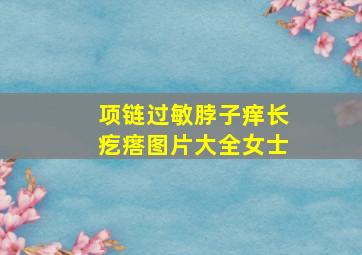 项链过敏脖子痒长疙瘩图片大全女士